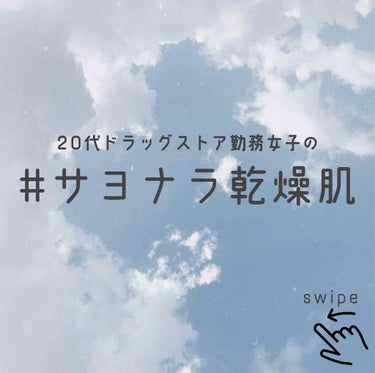 20代ドラッグストア勤務女子の

#サヨナラ乾燥肌

swipe